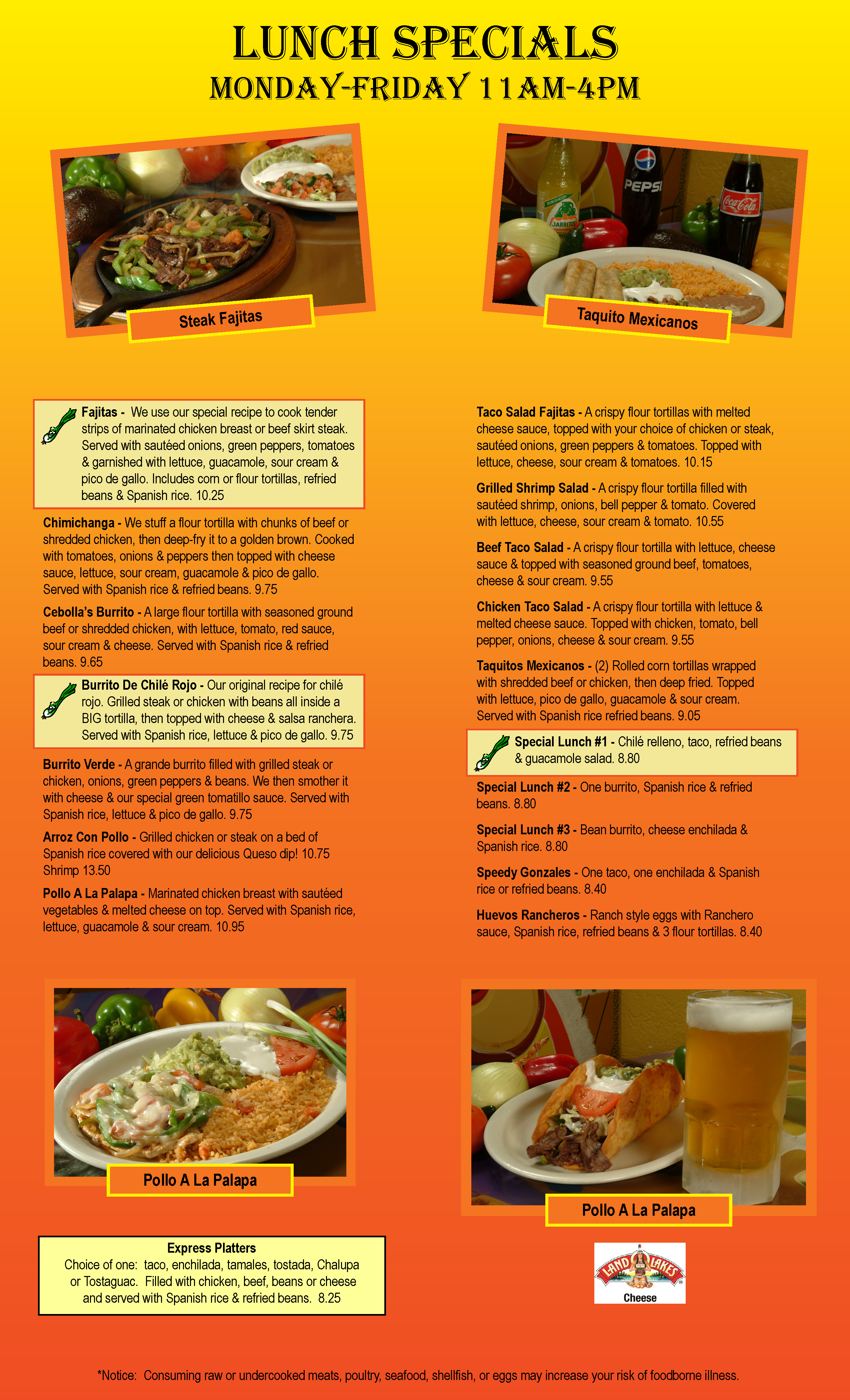 LUNCH SPECIALS
MONDAY-FRIDAY 11AM-4PM

Steak Fajitas

Taquito Mexicanos

Fajitas - We use our special recipe to cook tender strips of marinated chicken breast or beef skirt steak. Served with sautéed onions, green peppers, tomatoes & garnished with lettuce, guacamole, sour cream & pico de gallo. Includes corn or flour tortillas, refried beans & Spanish rice. 10.25

Chimichanga - We stuff a flour tortilla with chunks of beef or shredded chicken, then deep-fry it to a golden brown. Cooked with tomatoes, onions & peppers then topped with cheese sauce, lettuce, sour cream, guacamole & pico de gallo. Served with Spanish rice & refried beans. 9.75

Cebolla's Burrito - A large flour tortilla with seasoned ground beef or shredded chicken, with lettuce, tomato, red sauce, sour cream & cheese. Served with Spanish rice & refried beans. 9.65

Burrito De Chilé Rojo - Our original recipe for chilé rojo. Grilled steak or chicken with beans all inside a BIG tortilla, then topped with cheese & salsa ranchera. Served with Spanish rice, lettuce & pico de gallo. 9.75

Burrito Verde - A grande burrito filled with grilled steak or chicken, onions, green peppers & beans. We then smother it with cheese & our special green tomatillo sauce. Served with Spanish rice, lettuce & pico de gallo. 9.75

Arroz Con Pollo - Grilled chicken or steak on a bed of Spanish rice covered with our delicious Queso dip! 10.75 Shrimp 13.50

Pollo A La Palapa - Marinated chicken breast with sautéed vegetables & melted cheese on top. Served with Spanish rice, lettuce, guacamole & sour cream. 10.95

Taco Salad Fajitas - A crispy flour tortillas with melted cheese sauce, topped with your choice of chicken or steak, sautéed onions, green peppers & tomatoes. Topped with lettuce, cheese, sour cream & tomatoes. 10.15

Grilled Shrimp Salad - A crispy flour tortilla filled with sautéed shrimp, onions, bell pepper & tomato. Covered with lettuce, cheese, sour cream & tomato. 10.55

Beef Taco Salad - A crispy flour tortilla with lettuce, cheese sauce & topped with seasoned ground beef, tomatoes, cheese & sour cream. 9.55

Chicken Taco Salad - A crispy flour tortilla with lettuce & melted cheese sauce. Topped with chicken, tomato, bell pepper, onions, cheese & sour cream. 9.55

Taquitos Mexicanos - (2) Rolled corn tortillas wrapped with shredded beef or chicken, then deep fried. Topped with lettuce, pico de gallo, guacamole & sour cream. Served with Spanish rice refried beans. 9.05

Special Lunch #1 - Chilé relleno, taco, refried beans & guacamole salad. 8.80

Special Lunch #2 - One burrito, Spanish rice & refried beans. 8.80

Special Lunch #3 - Bean burrito, cheese enchilada & Spanish rice. 8.80

Speedy Gonzales - One taco, one enchilada & Spanish rice or refried beans. 8.40

Huevos Rancheros - Ranch style eggs with Ranchero sauce, Spanish rice, refried beans & 3 flour tortillas. 8.40

Pollo A La Palapa

Pollo A La Palapa

Express Platters
Choice of one: taco, enchilada, tamales, tostada, Chalupa or Tostaguac. Filled with chicken, beef, beans or cheese and served with Spanish rice & refried beans. 8.25

LAND O LAKES
Cheese

*Notice: Consuming raw or undercooked meats, poultry, seafood, shellfish, or eggs may increase your risk of foodborne illness.